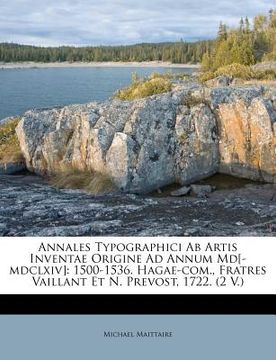 Annales Typographici Ab Artis Inventae Origine Ad Annum Md[-mdclxiv]: 1500-1536. Hagae-com., Fratres Vaillant Et N. Prevost, 1722. (2 V.)

Michael Maittaire